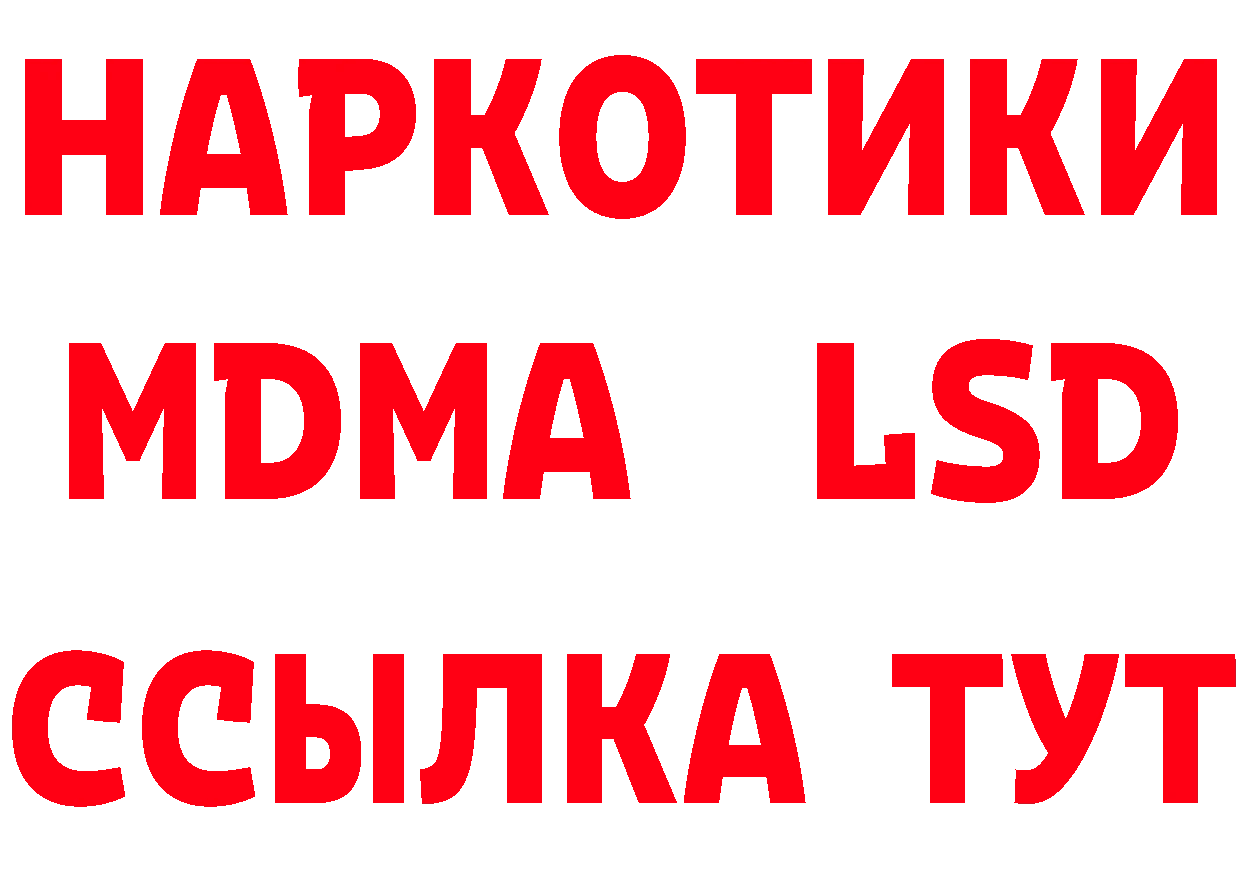 НАРКОТИКИ
MDMA LSD
ССЫЛКА ТУТ